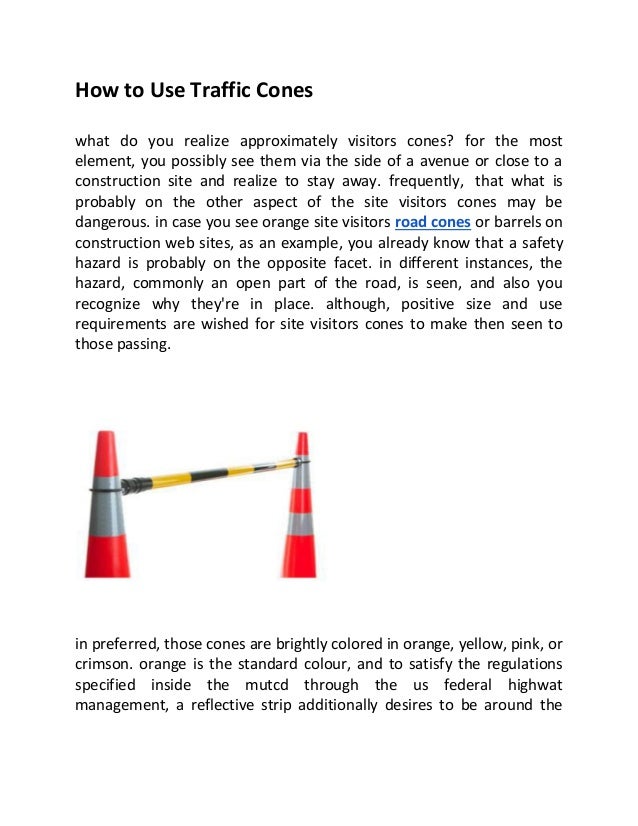 How to Use Traffic Cones

what do you realize approximately visitors cones? for the most element, you possibly see them via the side of a avenue or close to a construction site and realize to stay away. frequently, that what is probably on the other aspect of the site visitors cones may be dangerous. in case you see orange site visitors road cones or barrels on construction web sites, as an example, you already know that a safety hazard is probably on the opposite facet. in different instances, the hazard, commonly an open part of the road, is seen, and also you recognize why they're in place. although, positive size and use requirements are wished for site visitors cones to make then seen to those passing.

in preferred, those cones are brightly colored in orange, yellow, pink, or crimson. orange is the standard colour, and to satisfy the regulations specified inside the mutcd through the us federal highwat management, a reflective strip additionally desires to be around the